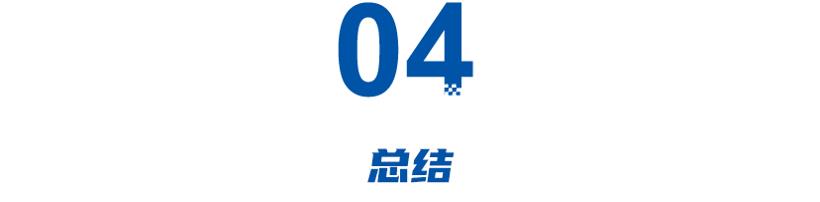 04

总结